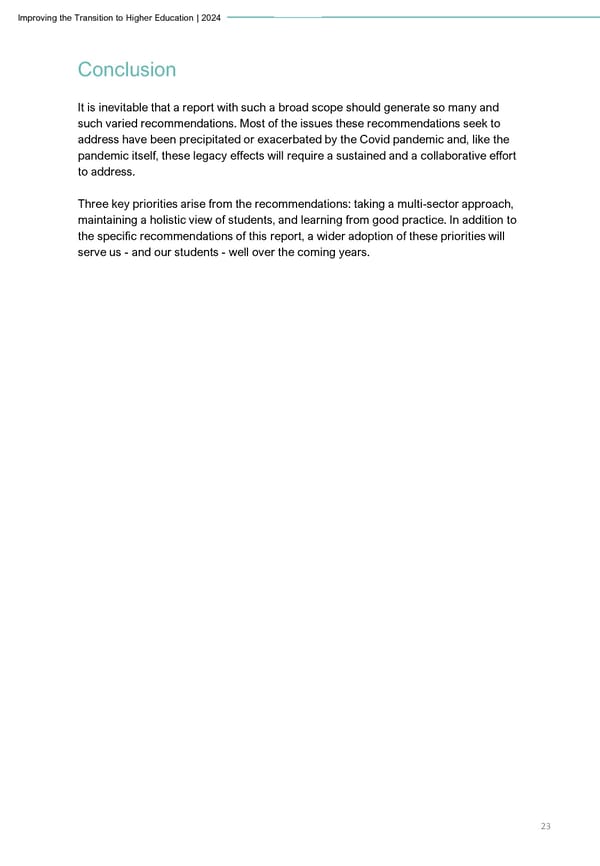 Improving the Transition to Higher Education | 2024

Conclusion

It is inevitable that a report with such a broad scope should generate so many and such varied recommendations. Most of the issues these recommendations seek to address have been precipitated or exacerbated by the Covid pandemic and, like the pandemic itself, these legacy effects will require a sustained and a collaborative effort to address.

Three key priorities arise from the recommendations: taking a multi-sector approach, maintaining a holistic view of students, and learning from good practice. In addition to the specific recommendations of this report, a wider adoption of these priorities will serve us - and our students - well over the coming years.

23